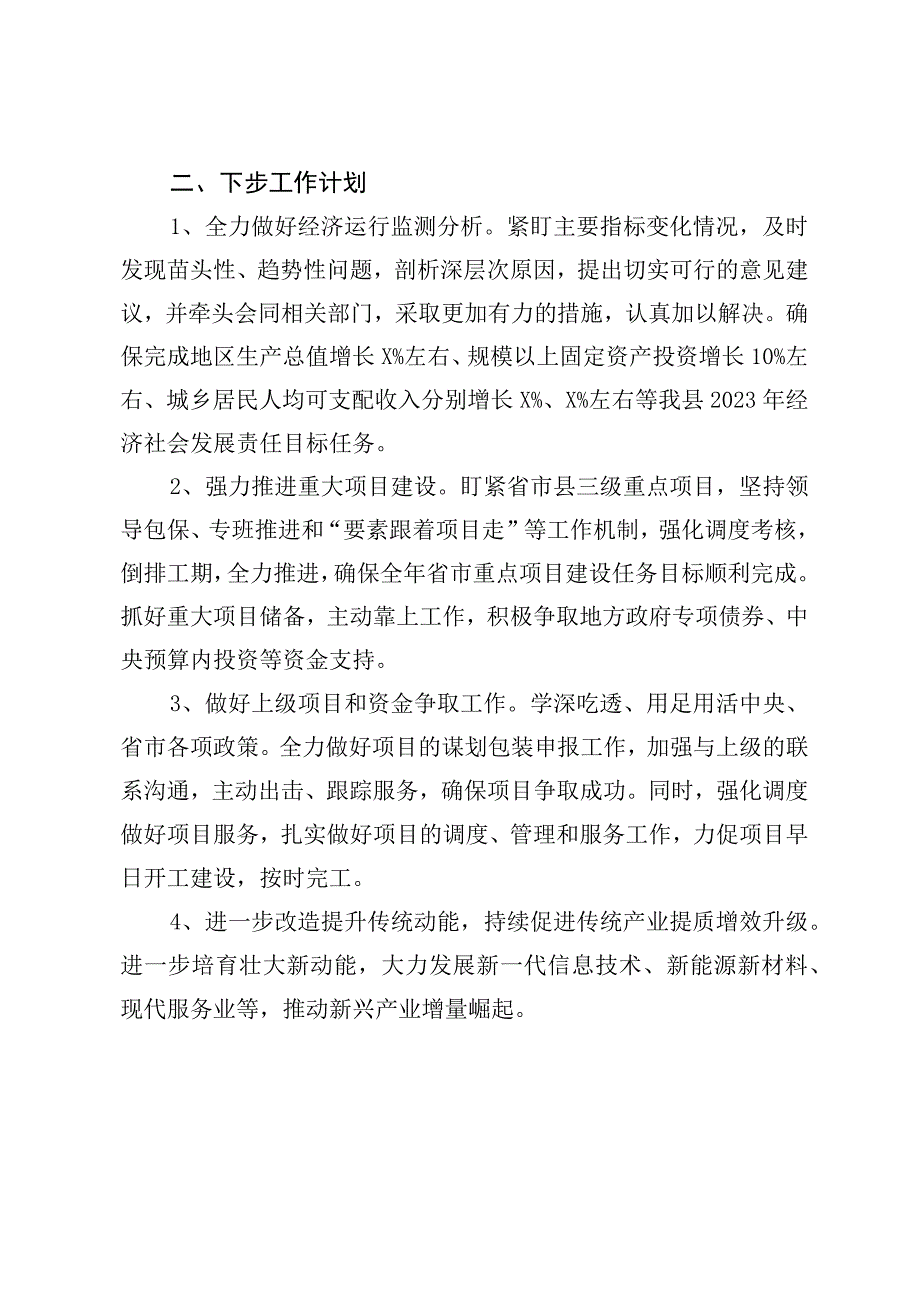 二、下步工作计划

1、全力做好经济运行监测分析。紧盯主要指标变化情况，及时发现苗头性、趋势性问题，剖析深层次原因，提出切实可行的意见建议，并牵头会同相关部门，采取更加有力的措施，认真加以解决。确保完成地区生产总值增长X%左右、规模以上固定资产投资增长10%左右、城乡居民人均可支配收入分别增长X%、X%左右等我县2023年经济社会发展责任目标任务。

2、强力推进重大项目建设。盯紧省市县三级重点项目，坚持领导包保、专班推进和“要素跟着项目走”等工作机制，强化调度考核，倒排工期，全力推进，确保全年省市重点项目建设任务目标顺利完成。抓好重大项目储备，主动靠上工作，积极争取地方政府专项债券、中央预算内投资等资金支持。

3、做好上级项目和资金争取工作。学深吃透、用足用活中央、省市各项政策。全力做好项目的谋划包装申报工作，加强与上级的联系沟通，主动出击、跟踪服务，确保项目争取成功。同时，强化调度做好项目服务，扎实做好项目的调度、管理和服务工作，力促项目早日开工建设，按时完工。

4、进一步改造提升传统动能，持续促进传统产业提质增效升级。进一步培育壮大新动能，大力发展新一代信息技术、新能源新材料、现代服务业等，推动新兴产业增量崛起。